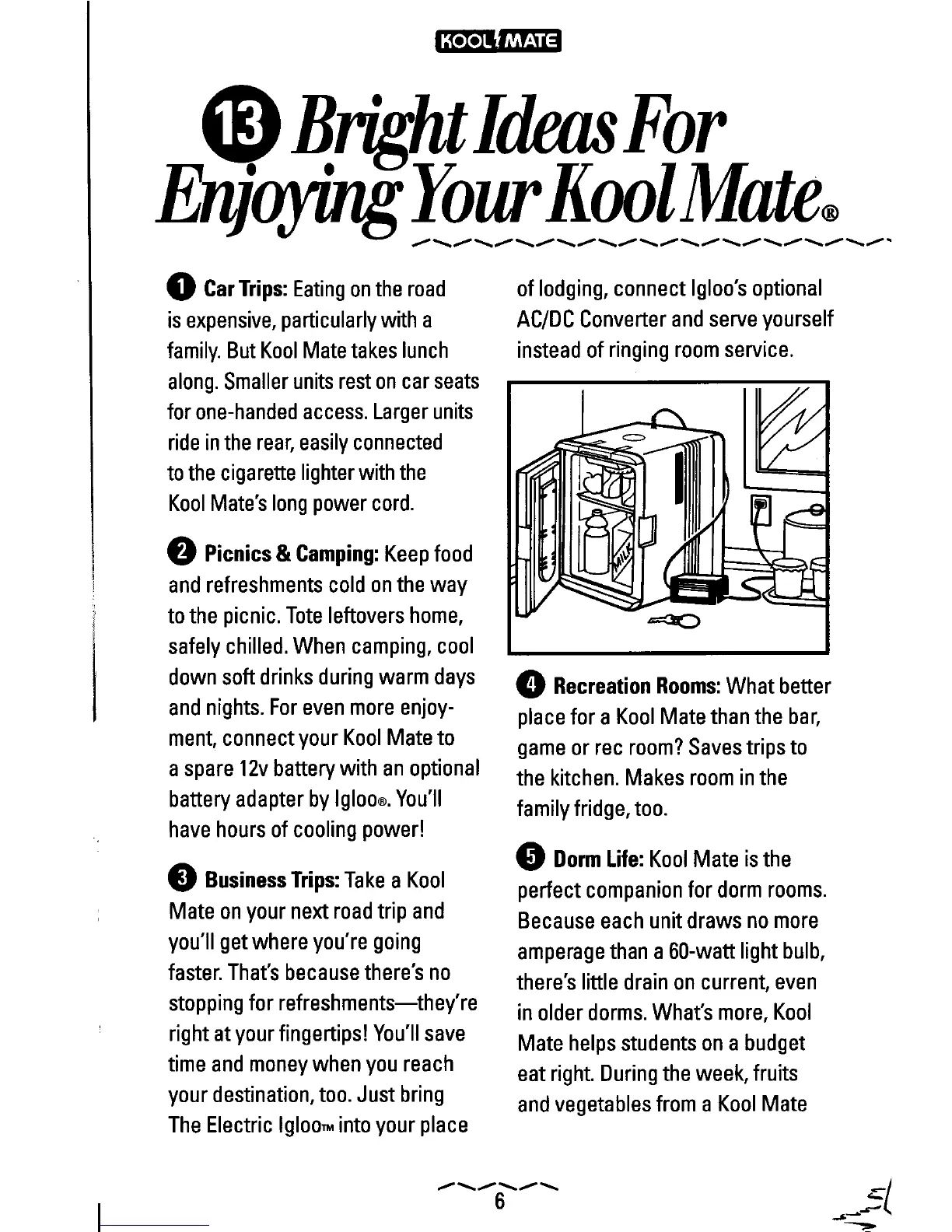 KOOL MATE

13 Bright Ideas For Enjoying Your Kool Mate®

1 Car Trips: Eating on the road is expensive, particularly with a family. But Kool Mate takes lunch along. Smaller units rest on car seats for one-handed access. Larger units ride in the rear, easily connected to the cigarette lighter with the Kool Mate's long power cord.

2 Picnics & Camping: Keep food and refreshments cold on the way to the picnic. Tote leftovers home, safely chilled. When camping, cool down soft drinks during warm days and nights. For even more enjoyment, connect your Kool Mate to a spare 12v battery with an optional battery adapter by Igloo®. You'll have hours of cooling power!

3 Business Trips: Take a Kool Mate on your next road trip and you'll get where you're going faster. That's because there's no stopping for refreshments—they're right at your fingertips! You'll save time and money when you reach your destination, too. Just bring The Electric Igloo™ into your place of lodging, connect Igloo's optional AC/DC Converter and serve yourself instead of ringing room service.

MILK

4 Recreation Rooms: What better place for a Kool Mate than the bar, game or rec room? Saves trips to the kitchen. Makes room in the family fridge, too.

5 Dorm Life: Kool Mate is the perfect companion for dorm rooms. Because each unit draws no more amperage than a 60-watt light bulb, there's little drain on current, even in older dorms. What's more, Kool Mate helps students on a budget eat right. During the week, fruits and vegetables from a Kool Mate

6